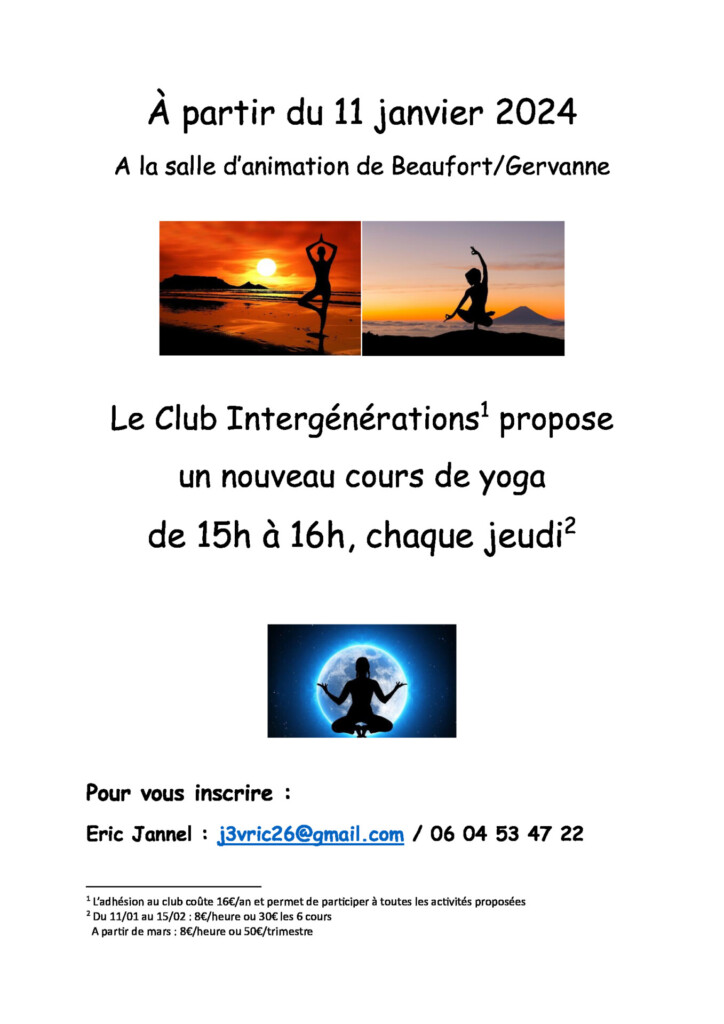 À partir du 11 janvier 2024

A la salle d'animation de Beaufort/Gervanne

Le Club Intergénérations$^{1}$ propose

un nouveau cours de yoga

de 15h à 16h, chaque jeudi$^{2}$

Pour vous inscrire :

Eric Jannel : j3vric26@gmail.com / 06 04 53 47 22

$^{1}$ L'adhésion au club coûte 16€/an et permet de participer à toutes les activités proposées

$^{2}$ Du 11/01 au 15/02 : 8€/heure ou 30€ les 6 cours
A partir de mars : 8€/heure ou 50€/trimestre